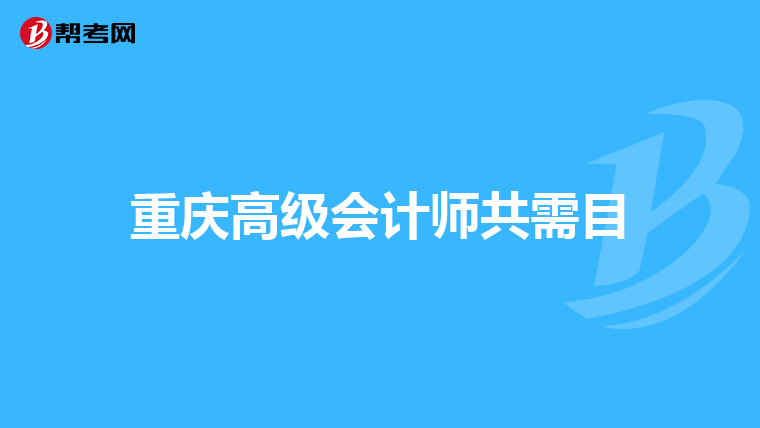 帮考网

重庆高级会计师共需目